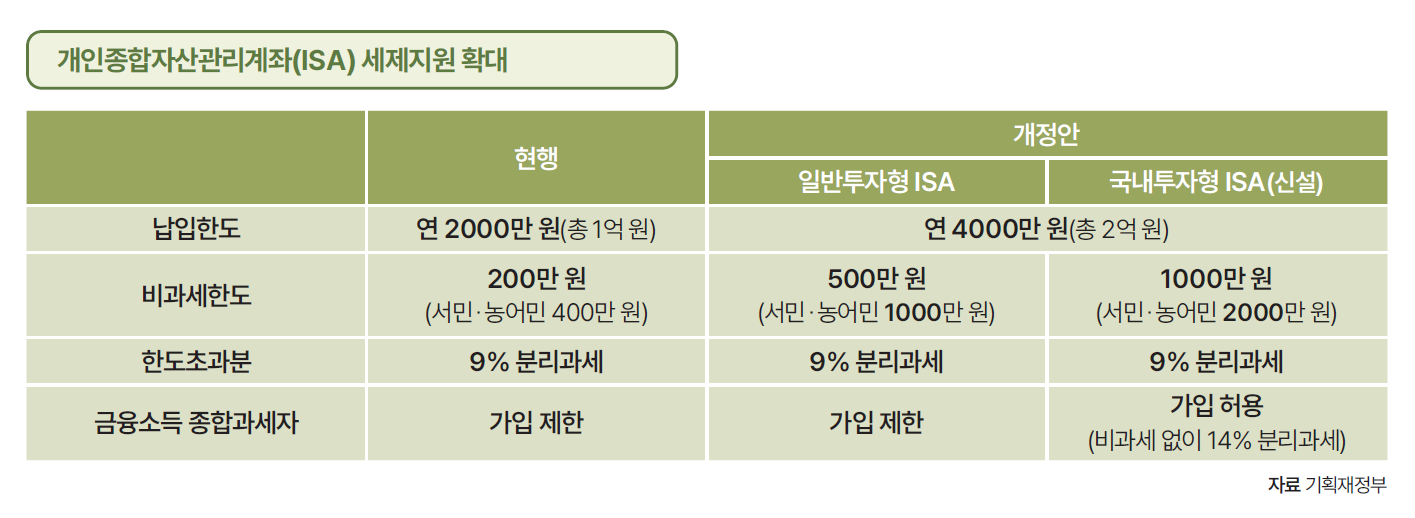 개인종합자산관리계좌(ISA) 세제지원 확대

| | 현행 | 개정안 | |
|---|---|---|---|
| | | 일반투자형 ISA | 국내투자형 ISA(신설) |
| 납입한도 | 연 2000만 원(총 1억 원) | 연 4000만 원(총 2억 원) | |
| 비과세한도 | 200만 원 (서민·농어민 400만 원) | 500만 원 (서민·농어민 1000만 원) | 1000만 원 (서민·농어민 2000만 원) |
| 한도초과분 | 9% 분리과세 | 9% 분리과세 | 9% 분리과세 |
| 금융소득 종합과세자 | 가입 제한 | 가입 제한 | 가입 허용 (비과세 없이 14% 분리과세) |

자료 기획재정부